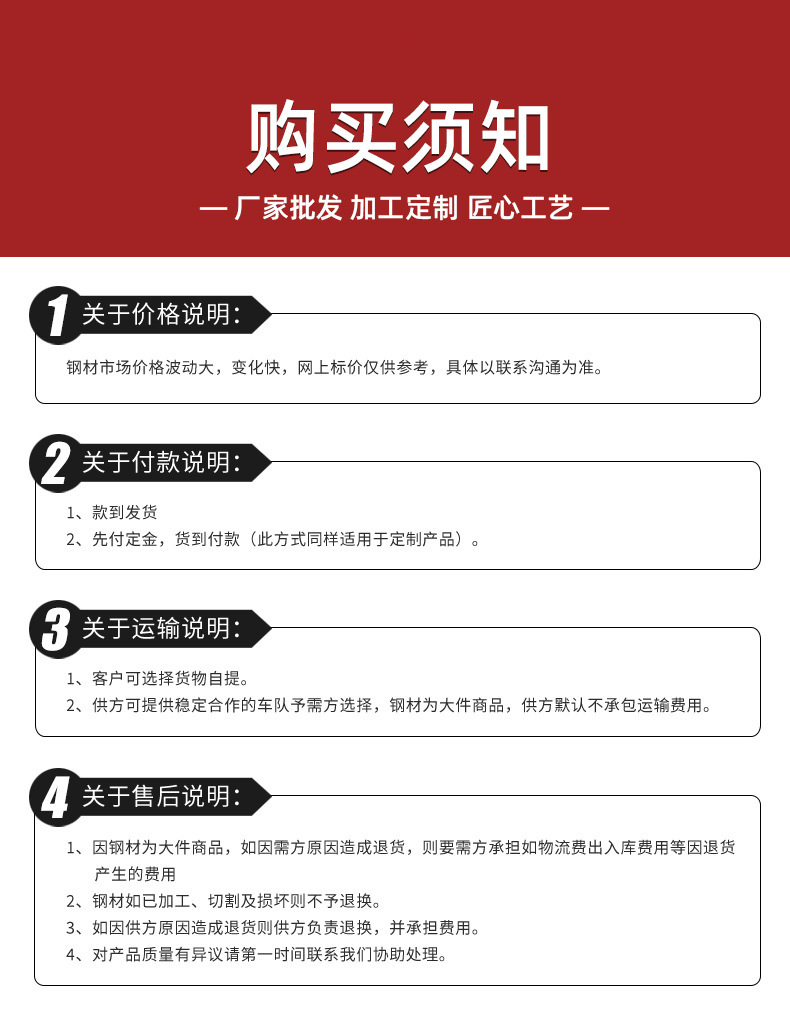 购买须知

— 厂家批发 加工定制 匠心工艺 —

1 关于价格说明：

钢材市场价格波动大，变化快，网上标价仅供参考，具体以联系沟通为准。

2 关于付款说明：

1、款到发货
2、先付定金，货到付款（此方式同样适用于定制产品）。

3 关于运输说明：

1、客户可选择货物自提。
2、供方可提供稳定合作的车队予需方选择，钢材为大件商品，供方默认不承包运输费用。

4 关于售后说明：

1、因钢材为大件商品，如因需方原因造成退货，则要需方承担如物流费出入库费用等因退货产生的费用
2、钢材如已加工、切割及损坏则不予退换。
3、如因供方原因造成退货则供方负责退换，并承担费用。
4、对产品质量有异议请第一时间联系我们协助处理。